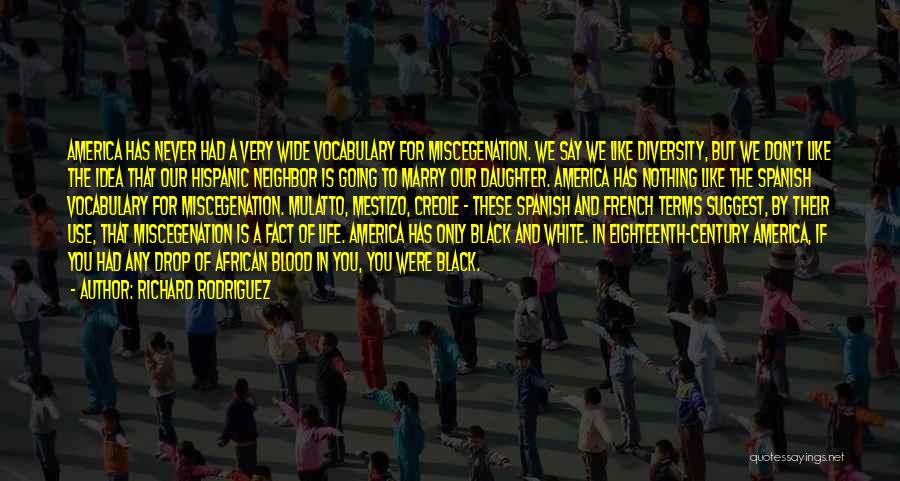 AMERICA HAS NEVER HAD A VERY WIDE VOCABULARY FOR MISCEGENATION. WE SAY WE LIKE DIVERSITY, BUT WE DON'T LIKE THE IDEA THAT OUR HISPANIC NEIGHBOR IS GOING TO MARRY OUR DAUGHTER. AMERICA HAS NOTHING LIKE THE SPANISH VOCABULARY FOR MISCEGENATION. MULATTO, MESTIZO, CREOLE - THESE SPANISH AND FRENCH TERMS SUGGEST, BY THEIR USE, THAT MISCEGENATION IS A FACT OF LIFE. AMERICA HAS ONLY BLACK AND WHITE. IN EIGHTEENTH-CENTURY AMERICA, IF YOU HAD ANY DROP OF AFRICAN BLOOD IN YOU, YOU WERE BLACK.

- AUTHOR: RICHARD RODRIGUEZ

quotessayings.net